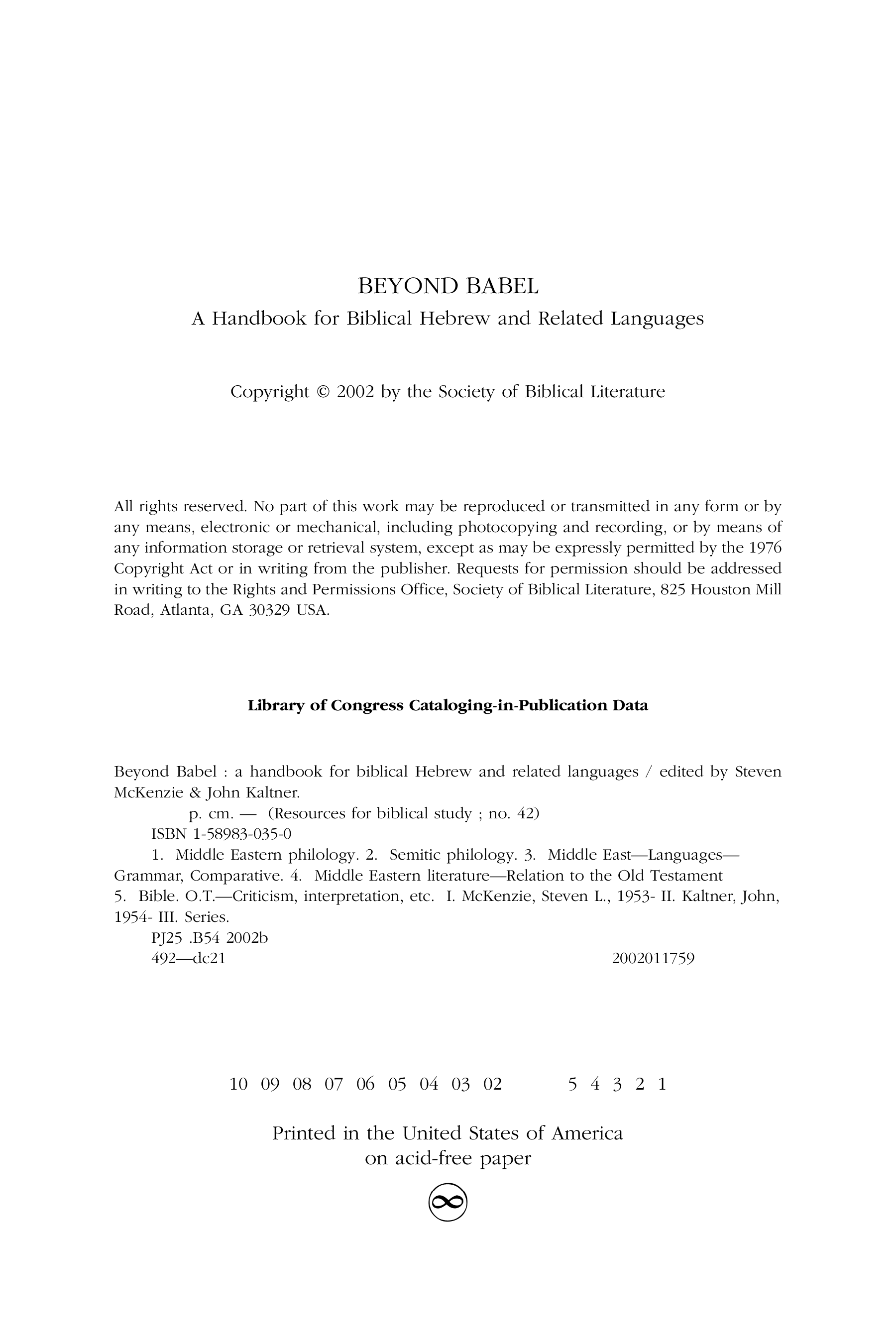 BEYOND BABEL
A Handbook for Biblical Hebrew and Related Languages

Copyright © 2002 by the Society of Biblical Literature

All rights reserved. No part of this work may be reproduced or transmitted in any form or by any means, electronic or mechanical, including photocopying and recording, or by means of any information storage or retrieval system, except as may be expressly permitted by the 1976 Copyright Act or in writing from the publisher. Requests for permission should be addressed in writing to the Rights and Permissions Office, Society of Biblical Literature, 825 Houston Mill Road, Atlanta, GA 30329 USA.

Library of Congress Cataloging-in-Publication Data

Beyond Babel : a handbook for biblical Hebrew and related languages / edited by Steven McKenzie & John Kaltner.
p. cm. — (Resources for biblical study ; no. 42)
ISBN 1-58983-035-0
1. Middle Eastern philology. 2. Semitic philology. 3. Middle East—Languages—Grammar, Comparative. 4. Middle Eastern literature—Relation to the Old Testament 5. Bible. O.T.—Criticism, interpretation, etc. I. McKenzie, Steven L., 1953- II. Kaltner, John, 1954- III. Series.
PJ25 .B54 2002b
492—dc21 2002011759

10 09 08 07 06 05 04 03 02 5 4 3 2 1

Printed in the United States of America
on acid-free paper